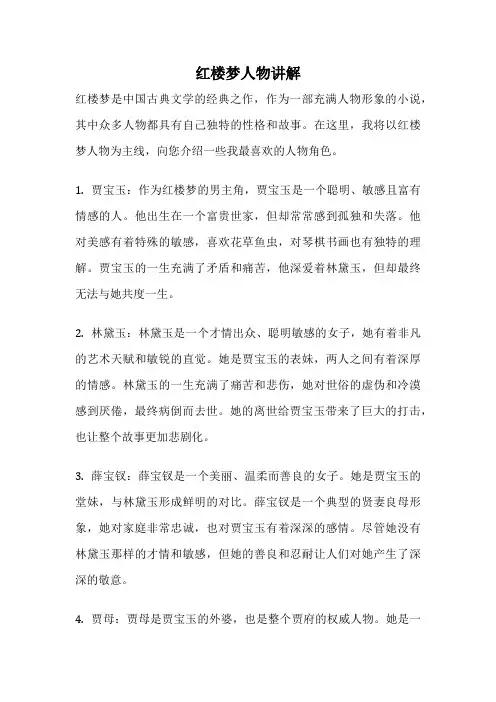 红楼梦人物讲解

红楼梦是中国古典文学的经典之作，作为一部充满人物形象的小说，其中众多人物都具有自己独特的性格和故事。在这里，我将以红楼梦人物为主线，向您介绍一些我最喜欢的人物角色。

1. 贾宝玉：作为红楼梦的男主角，贾宝玉是一个聪明、敏感且富有情感的人。他出生在一个富贵世家，但却常常感到孤独和失落。他对美感有着特殊的敏感，喜欢花草鱼虫，对琴棋书画也有独特的理解。贾宝玉的一生充满了矛盾和痛苦，他深爱着林黛玉，但却最终无法与她共度一生。

2. 林黛玉：林黛玉是一个才情出众、聪明敏感的女子，她有着非凡的艺术天赋和敏锐的直觉。她是贾宝玉的表妹，两人之间有着深厚的情感。林黛玉的一生充满了痛苦和悲伤，她对世俗的虚伪和冷漠感到厌倦，最终病倒而去世。她的离世给贾宝玉带来了巨大的打击，也让整个故事更加悲剧化。

3. 薛宝钗：薛宝钗是一个美丽、温柔而善良的女子。她是贾宝玉的堂妹，与林黛玉形成鲜明的对比。薛宝钗是一个典型的贤妻良母形象，她对家庭非常忠诚，也对贾宝玉有着深深的感情。尽管她没有林黛玉那样的才情和敏感，但她的善良和忍耐让人们对她产生了深深的敬意。

4. 贾母：贾母是贾宝玉的外婆，也是整个贾府的权威人物。她是一